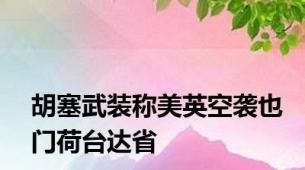 胡塞武装称美英空袭也门荷台达省